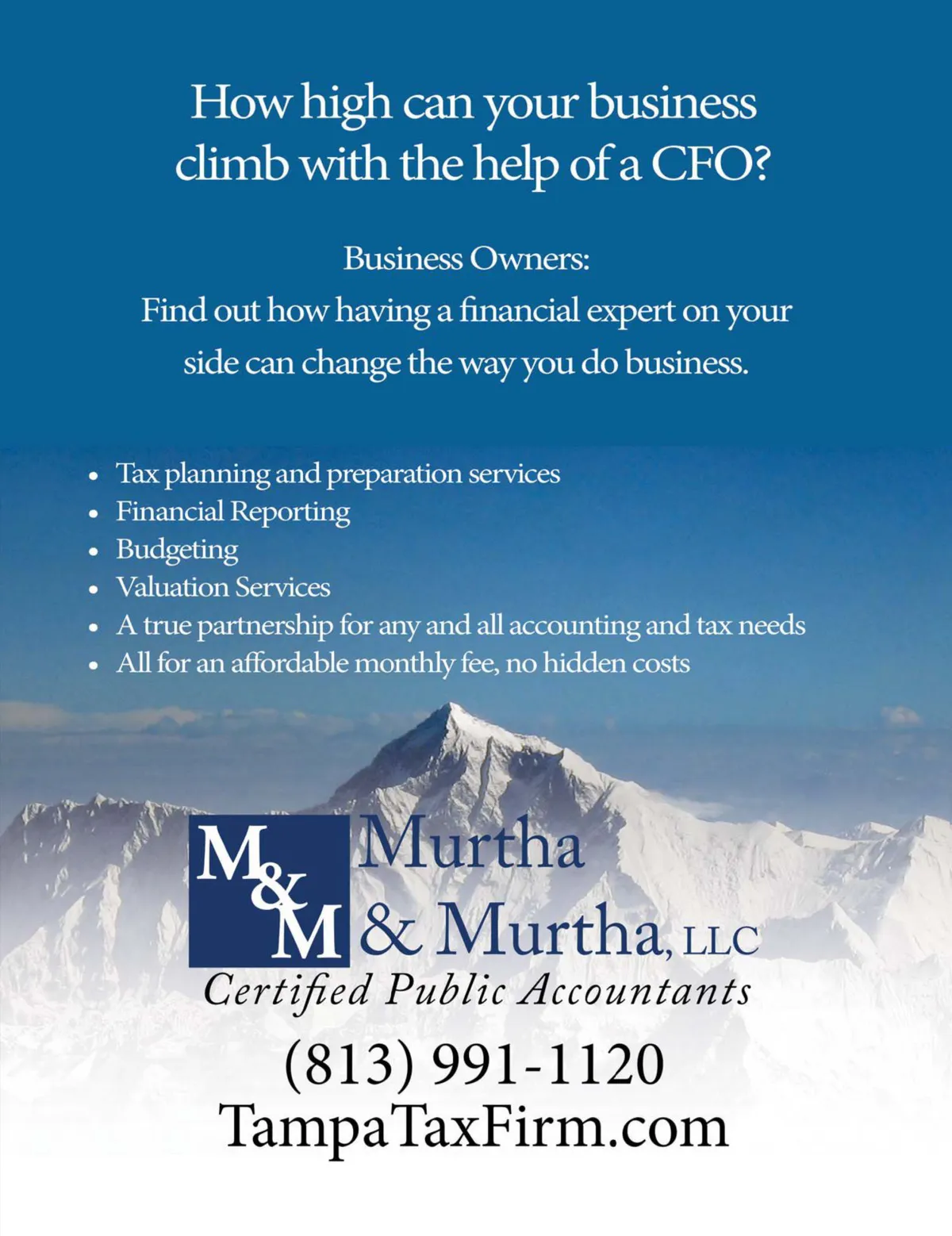 How high can your business climb with the help of a CFO?

Business Owners:
Find out how having a financial expert on your side can change the way you do business.

• Tax planning and preparation services
• Financial Reporting
• Budgeting
• Valuation Services
• A true partnership for any and all accounting and tax needs
• All for an affordable monthly fee, no hidden costs

M&M

Murtha
& Murtha, LLC
Certified Public Accountants

(813) 991-1120
TampaTaxFirm.com